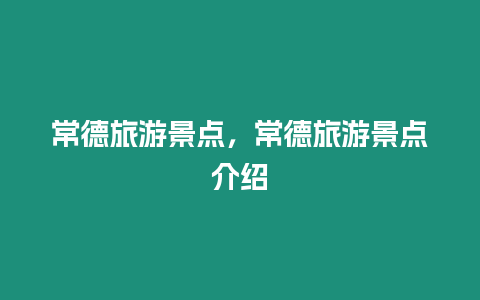 常德旅游景点，常德旅游景点介绍